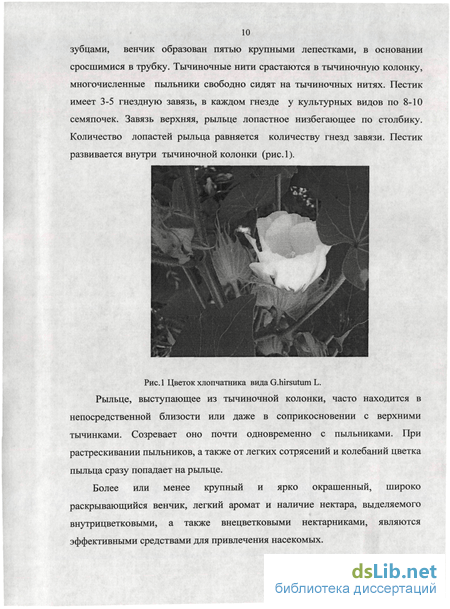 10

зубцами, венчик образован пятью крупными лепестками, в основании сросшимися в трубку. Тычиночные нити срастаются в тычиночную колонку, многочисленные пыльники свободно сидят на тычиночных нитях. Пестик имеет 3-5 гнездную завязь, в каждом гнезде у культурных видов по 8-10 семяпочек. Завязь верхняя, рыльце лопастное низбегающее по столбику. Количество лопастей рыльца равняется количеству гнезд завязи. Пестик развивается внутри тычиночной колонки (рис.1).

Рис.1 Цветок хлопчатника вида G.hirsutum L.

Рыльце, выступающее из тычиночной колонки, часто находится в непосредственной близости или даже в соприкосновении с верхними тычинками. Созревает оно почти одновременно с пыльниками. При растрескивании пыльников, а также от легких сотрясений и колебаний цветка пыльца сразу попадает на рыльце.

Более или менее крупный и ярко окрашенный, широко раскрывающийся венчик, легкий аромат и наличие нектара, выделяемого внутрицветковыми, а также внецветковыми нектарниками, являются эффективными средствами для привлечения насекомых.

dsLib.net
библиотека диссертаций